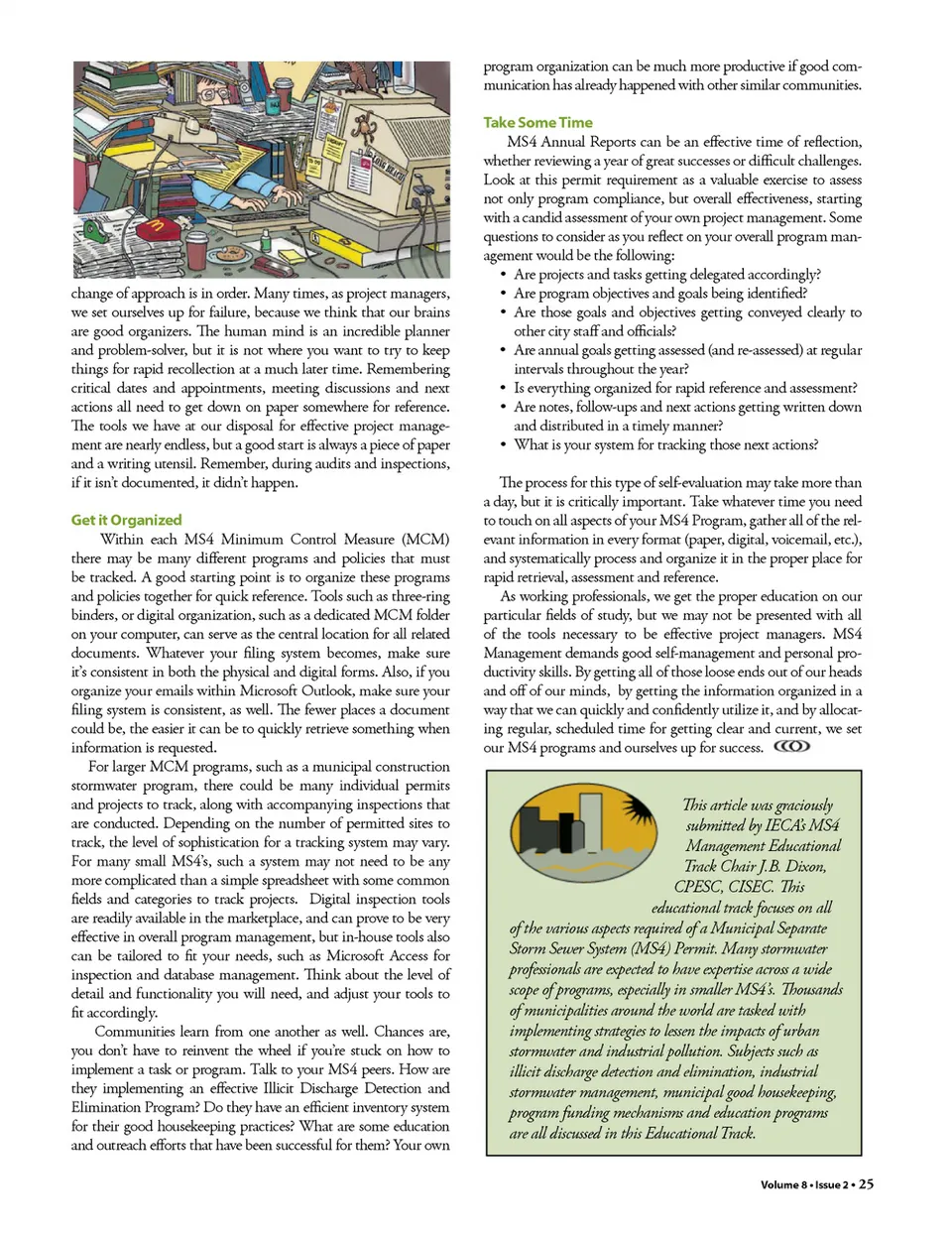 change of approach is in order. Many times, as project managers, we set ourselves up for failure, because we think that our brains are good organizers. The human mind is an incredible planner and problem-solver, but it is not where you want to try to keep things for rapid recollection at a much later time. Remembering critical dates and appointments, meeting discussions and next actions all need to get down on paper somewhere for reference. The tools we have at our disposal for effective project management are nearly endless, but a good start is always a piece of paper and a writing utensil. Remember, during audits and inspections, if it isn't documented, it didn't happen.

Get it Organized

Within each MS4 Minimum Control Measure (MCM) there may be many different programs and policies that must be tracked. A good starting point is to organize these programs and policies together for quick reference. Tools such as three-ring binders, or digital organization, such as a dedicated MCM folder on your computer, can serve as the central location for all related documents. Whatever your filing system becomes, make sure it's consistent in both the physical and digital forms. Also, if you organize your emails within Microsoft Outlook, make sure your filing system is consistent, as well. The fewer places a document could be, the easier it can be to quickly retrieve something when information is requested.

For larger MCM programs, such as a municipal construction stormwater program, there could be many individual permits and projects to track, along with accompanying inspections that are conducted. Depending on the number of permitted sites to track, the level of sophistication for a tracking system may vary. For many small MS4's, such a system may not need to be any more complicated than a simple spreadsheet with some common fields and categories to track projects. Digital inspection tools are readily available in the marketplace, and can prove to be very effective in overall program management, but in-house tools also can be tailored to fit your needs, such as Microsoft Access for inspection and database management. Think about the level of detail and functionality you will need, and adjust your tools to fit accordingly.

Communities learn from one another as well. Chances are, you don't have to reinvent the wheel if you're stuck on how to implement a task or program. Talk to your MS4 peers. How are they implementing an effective Illicit Discharge Detection and Elimination Program? Do they have an efficient inventory system for their good housekeeping practices? What are some education and outreach efforts that have been successful for them? Your own program organization can be much more productive if good communication has already happened with other similar communities.

Take Some Time

MS4 Annual Reports can be an effective time of reflection, whether reviewing a year of great successes or difficult challenges. Look at this permit requirement as a valuable exercise to assess not only program compliance, but overall effectiveness, starting with a candid assessment of your own project management. Some questions to consider as you reflect on your overall program management would be the following:
• Are projects and tasks getting delegated accordingly?
• Are program objectives and goals being identified?
• Are those goals and objectives getting conveyed clearly to other city staff and officials?
• Are annual goals getting assessed (and re-assessed) at regular intervals throughout the year?
• Is everything organized for rapid reference and assessment?
• Are notes, follow-ups and next actions getting written down and distributed in a timely manner?
• What is your system for tracking those next actions?

The process for this type of self-evaluation may take more than a day, but it is critically important. Take whatever time you need to touch on all aspects of your MS4 Program, gather all of the relevant information in every format (paper, digital, voicemail, etc.), and systematically process and organize it in the proper place for rapid retrieval, assessment and reference.

As working professionals, we get the proper education on our particular fields of study, but we may not be presented with all of the tools necessary to be effective project managers. MS4 Management demands good self-management and personal productivity skills. By getting all of those loose ends out of our heads and off of our minds, by getting the information organized in a way that we can quickly and confidently utilize it, and by allocating regular, scheduled time for getting clear and current, we set our MS4 programs and ourselves up for success.

This article was graciously submitted by IECA's MS4 Management Educational Track Chair J.B. Dixon, CPESC, CISEC. This educational track focuses on all of the various aspects required of a Municipal Separate Storm Sewer System (MS4) Permit. Many stormwater professionals are expected to have expertise across a wide scope of programs, especially in smaller MS4's. Thousands of municipalities around the world are tasked with implementing strategies to lessen the impacts of urban stormwater and industrial pollution. Subjects such as illicit discharge detection and elimination, industrial stormwater management, municipal good housekeeping, program funding mechanisms and education programs are all discussed in this Educational Track.

Volume 8 • Issue 2 • 25